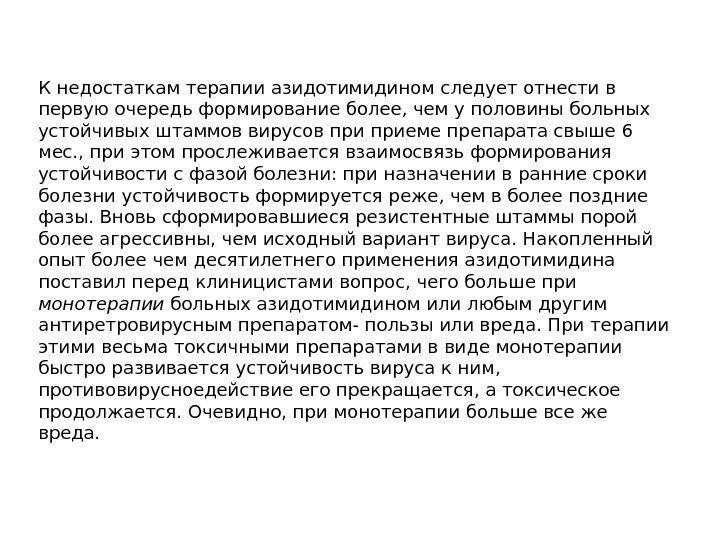 К недостаткам терапии азидотимидином следует отнести в первую очередь формирование более, чем у половины больных устойчивых штаммов вирусов при приеме препарата свыше 6 мес., при этом прослеживается взаимосвязь формирования устойчивости с фазой болезни: при назначении в ранние сроки болезни устойчивость формируется реже, чем в более поздние фазы. Вновь сформировавшиеся резистентные штаммы порой более агрессивны, чем исходный вариант вируса. Накопленный опыт более чем десятилетнего применения азидотимидина поставил перед клиницистами вопрос, чего больше при монотерапии больных азидотимидином или любым другим антиретровирусным препаратом- пользы или вреда. При терапии этими весьма токсичными препаратами в виде монотерапии быстро развивается устойчивость вируса к ним, противовирусноедействие его прекращается, а токсическое продолжается. Очевидно, при монотерапии больше все же вреда.